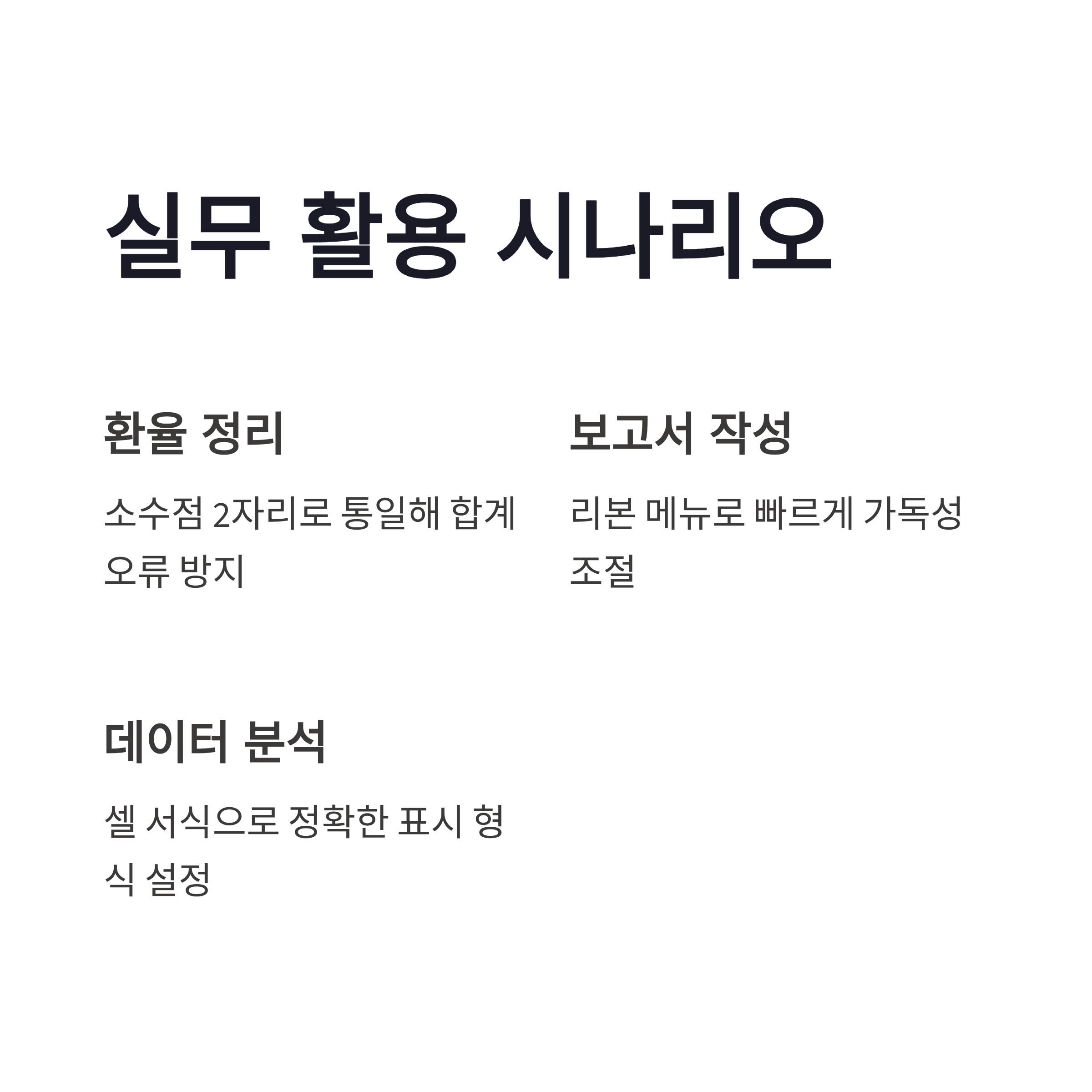 실무 활용 시나리오

환율 정리

소수점 2자리로 통일해 합계 오류 방지

보고서 작성

리본 메뉴로 빠르게 가독성 조절

데이터 분석

셀 서식으로 정확한 표시 형식 설정